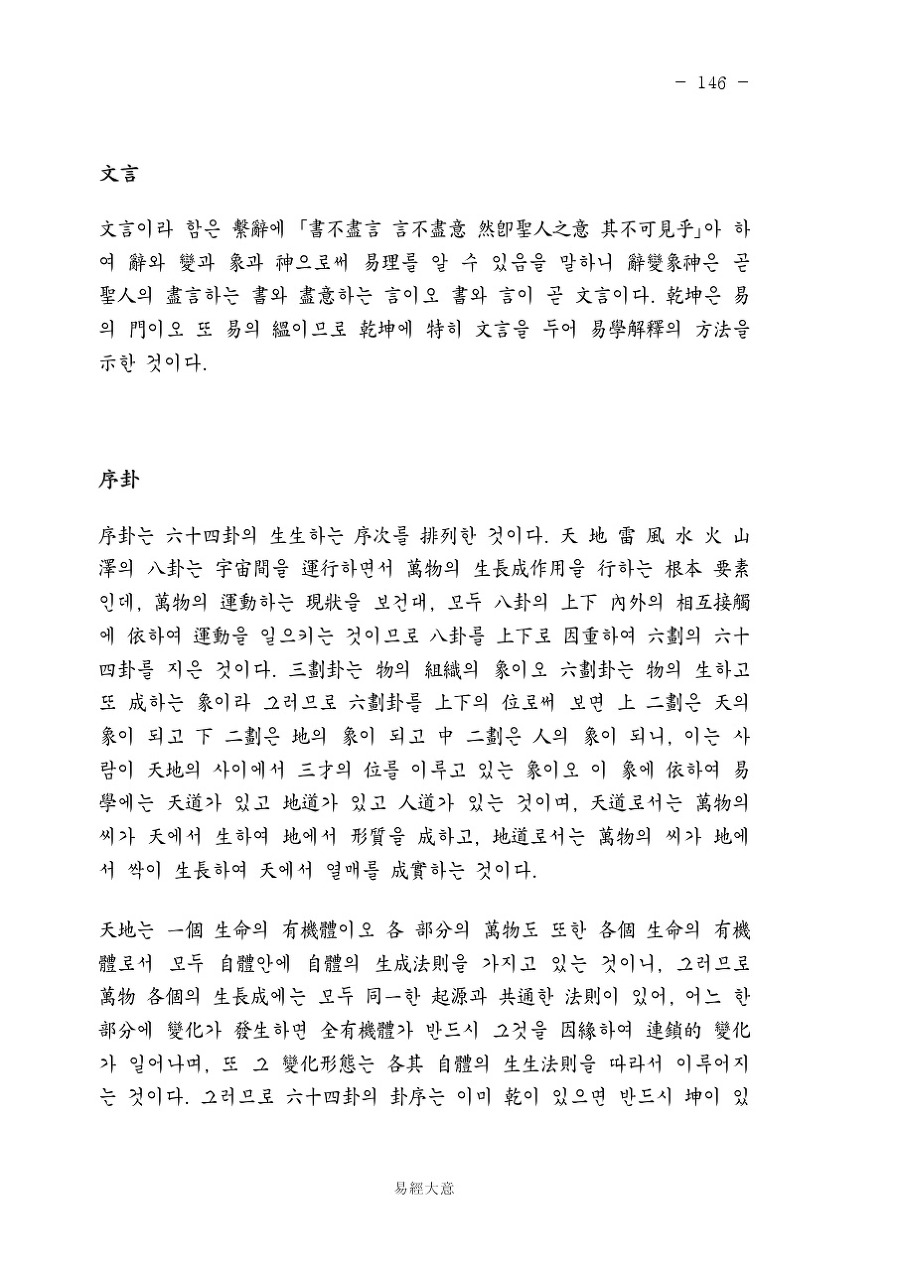 - 146 -

文言

文言이라 함은 繫辭에 「書不盡言 言不盡意 然卽聖人之意 其不可見乎」아 하여 辭와 變과 象과 神으로써 易理를 알 수 있음을 말하니 辭變象神은 곧 聖人의 盡言하는 書와 盡意하는 言이오 書와 言이 곧 文言이다. 乾坤은 易의 門이오 또 易의 縕이므로 乾坤에 特히 文言을 두어 易學解釋의 方法을 示한 것이다.

序卦

序卦는 六十四卦의 生生하는 序次를 排列한 것이다. 天 地 雷 風 水 火 山 澤의 八卦는 宇宙間을 運行하면서 萬物의 生長成作用을 行하는 根本 要素인데, 萬物의 運動하는 現狀을 보건대, 모두 八卦의 上下 內外의 相互接觸에 依하여 運動을 일으키는 것이므로 八卦를 上下로 因重하여 六劃의 六十四卦를 지은 것이다. 三劃卦는 物의 組織의 象이오 六劃卦는 物의 生하고 또 成하는 象이라 그러므로 六劃卦를 上下의 位로써 보면 上 二劃은 天의 象이 되고 下 二劃은 地의 象이 되고 中 二劃은 人의 象이 되니, 이는 사람이 天地의 사이에서 三才의 位를 이루고 있는 象이오 이 象에 依하여 易學에는 天道가 있고 地道가 있고 人道가 있는 것이며, 天道로서는 萬物의 씨가 天에서 生하여 地에서 形質을 成하고, 地道로서는 萬物의 씨가 地에서 싹이 生長하여 天에서 열매를 成實하는 것이다.

天地는 一個 生命의 有機體이오 各 部分의 萬物도 또한 各個 生命의 有機體로서 모두 自體안에 自體의 生成法則을 가지고 있는 것이니, 그러므로 萬物 各個의 生長成에는 모두 同一한 起源과 共通한 法則이 있어, 어느 한 部分에 變化가 發生하면 全有機體가 반드시 그것을 因緣하여 連鎖的 變化가 일어나며, 또 그 變化形態는 各其 自體의 生生法則을 따라서 이루어지는 것이다. 그러므로 六十四卦의 卦序는 이미 乾이 있으면 반드시 坤이 있

易經大意